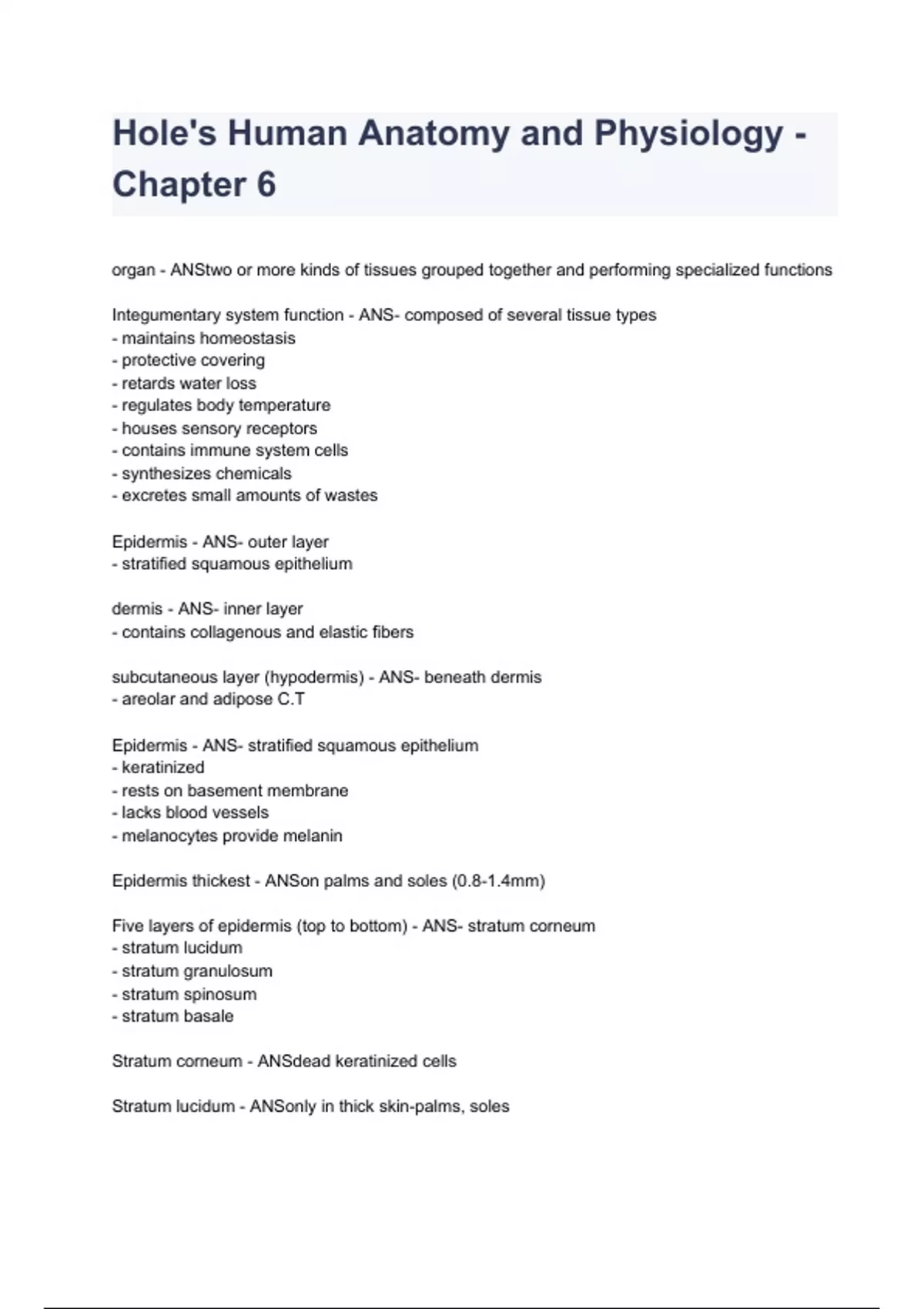 Hole's Human Anatomy and Physiology - Chapter 6

organ - ANStwo or more kinds of tissues grouped together and performing specialized functions

Integumentary system function - ANS- composed of several tissue types
- maintains homeostasis
- protective covering
- retards water loss
- regulates body temperature
- houses sensory receptors
- contains immune system cells
- synthesizes chemicals
- excretes small amounts of wastes

Epidermis - ANS- outer layer
- stratified squamous epithelium

dermis - ANS- inner layer
- contains collagenous and elastic fibers

subcutaneous layer (hypodermis) - ANS- beneath dermis
- areolar and adipose C.T

Epidermis - ANS- stratified squamous epithelium
- keratinized
- rests on basement membrane
- lacks blood vessels
- melanocytes provide melanin

Epidermis thickest - ANSon palms and soles (0.8-1.4mm)

Five layers of epidermis (top to bottom) - ANS- stratum corneum
- stratum lucidum
- stratum granulosum
- stratum spinosum
- stratum basale

Stratum corneum - ANSdead keratinized cells

Stratum lucidum - ANSonly in thick skin-palms, soles